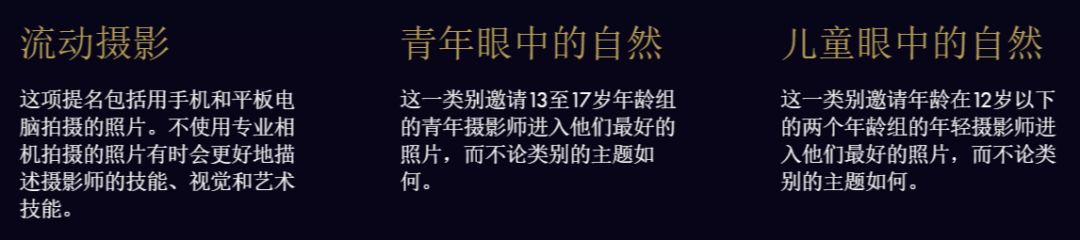 流动摄影

这项提名包括用手机和平板电脑拍摄的照片。不使用专业相机拍摄的照片有时会更好地描述摄影师的技能、视觉和艺术技能。

青年眼中的自然

这一类别邀请13至17岁年龄组的青年摄影师进入他们最好的照片，而不论类别的主题如何。

儿童眼中的自然

这一类别邀请年龄在12岁以下的两个年龄组的年轻摄影师进入他们最好的照片，而不论类别的主题如何。